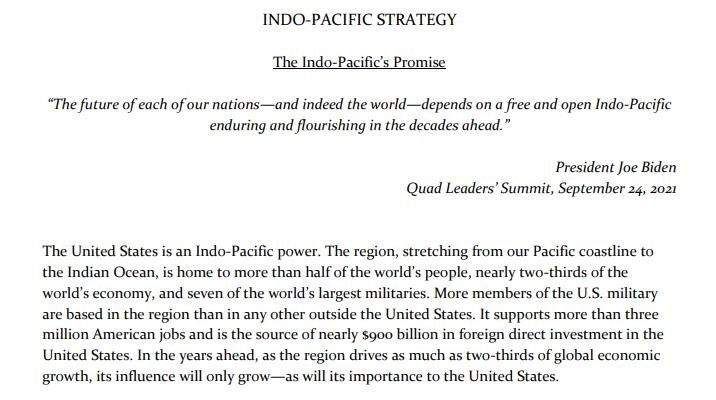 INDO-PACIFIC STRATEGY

The Indo-Pacific's Promise

"The future of each of our nations—and indeed the world—depends on a free and open Indo-Pacific enduring and flourishing in the decades ahead."

President Joe Biden
Quad Leaders' Summit, September 24, 2021

The United States is an Indo-Pacific power. The region, stretching from our Pacific coastline to the Indian Ocean, is home to more than half of the world's people, nearly two-thirds of the world's economy, and seven of the world's largest militaries. More members of the U.S. military are based in the region than in any other outside the United States. It supports more than three million American jobs and is the source of nearly $900 billion in foreign direct investment in the United States. In the years ahead, as the region drives as much as two-thirds of global economic growth, its influence will only grow—as will its importance to the United States.